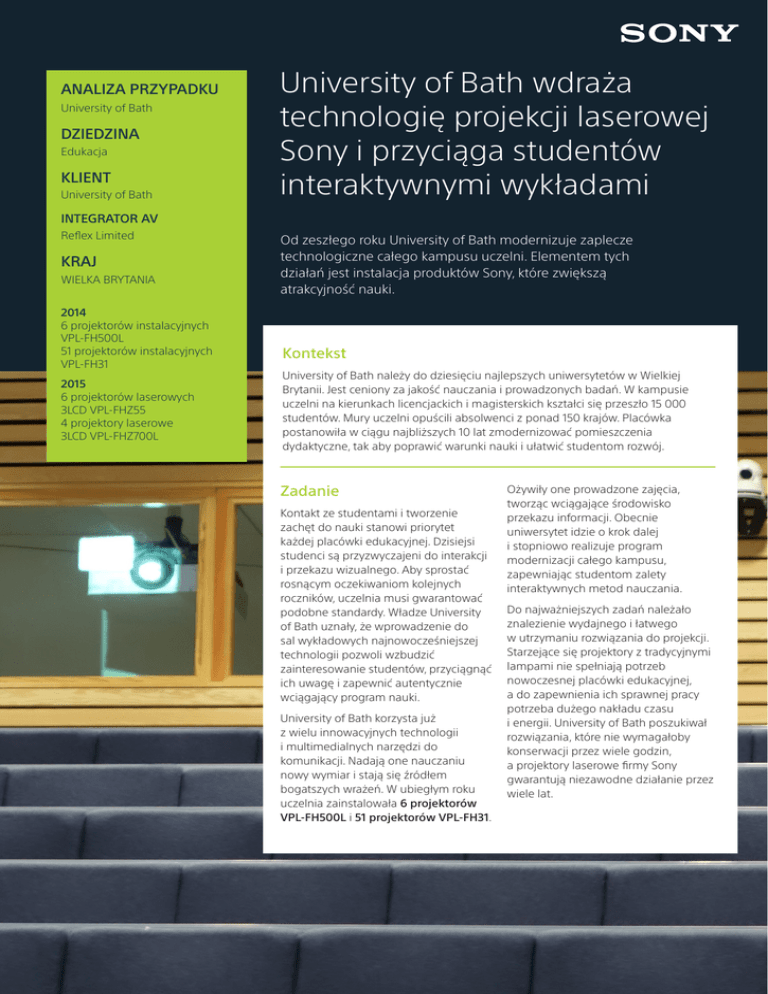 SONY

ANALIZA PRZYPADKU
University of Bath

DZIEDZINA
Edukacja

KLIENT
University of Bath

INTEGRATOR AV
Reflex Limited

KRAJ
WIELKA BRYTANIA

2014
6 projektorów instalacyjnych VPL-FH500L
51 projektorów instalacyjnych VPL-FH31

2015
6 projektorów laserowych 3LCD VPL-FHZ55
4 projektory laserowe 3LCD VPL-FHZ700L

University of Bath wdraża technologię projekcji laserowej Sony i przyciąga studentów interaktywnymi wykładami

Od zeszłego roku University of Bath modernizuje zaplecze technologiczne całego kampusu uczelni. Elementem tych działań jest instalacja produktów Sony, które zwiększą atrakcyjność nauki.

Kontekst

University of Bath należy do dziesięciu najlepszych uniwersytetów w Wielkiej Brytanii. Jest ceniony za jakość nauczania i prowadzonych badań. W kampusie uczelni na kierunkach licencjackich i magisterskich kształci się przeszło 15 000 studentów. Mury uczelni opuścili absolwenci z ponad 150 krajów. Placówka postanowiła w ciągu najbliższych 10 lat zmodernizować pomieszczenia dydaktyczne, tak aby poprawić warunki nauki i ułatwić studentom rozwój.

Zadanie

Kontakt ze studentami i tworzenie zachęt do nauki stanowi priorytet każdej placówki edukacyjnej. Dzisiejsi studenci są przyzwyczajeni do interakcji i przekazu wizualnego. Aby sprostać rosnącym oczekiwaniom kolejnych roczników, uczelnia musi gwarantować podobne standardy. Władze University of Bath uznały, że wprowadzenie do sal wykładowych najnowocześniejszej technologii pozwoli wzbudzić zainteresowanie studentów, przyciągnąć ich uwagę i zapewnić autentycznie wciągający program nauki.

University of Bath korzysta już z wielu innowacyjnych technologii i multimedialnych narzędzi do komunikacji. Nadają one nauczaniu nowy wymiar i stają się źródłem bogatszych wrażeń. W ubiegłym roku uczelnia zainstalowała 6 projektorów VPL-FH500L i 51 projektorów VPL-FH31.

Ożywiły one prowadzone zajęcia, tworząc wciągające środowisko przekazu informacji. Obecnie uniwersytet idzie o krok dalej i stopniowo realizuje program modernizacji całego kampusu, zapewniając studentom zalety interaktywnych metod nauczania.

Do najważniejszych zadań należało znalezienie wydajnego i łatwego w utrzymaniu rozwiązania do projekcji. Starzejące się projektory z tradycyjnymi lampami nie spełniają potrzeb nowoczesnej placówki edukacyjnej, a do zapewnienia ich sprawnej pracy potrzeba dużego nakładu czasu i energii. University of Bath poszukiwał rozwiązania, które nie wymagałoby konserwacji przez wiele godzin, a projektory laserowe firmy Sony gwarantują niezawodne działanie przez wiele lat.